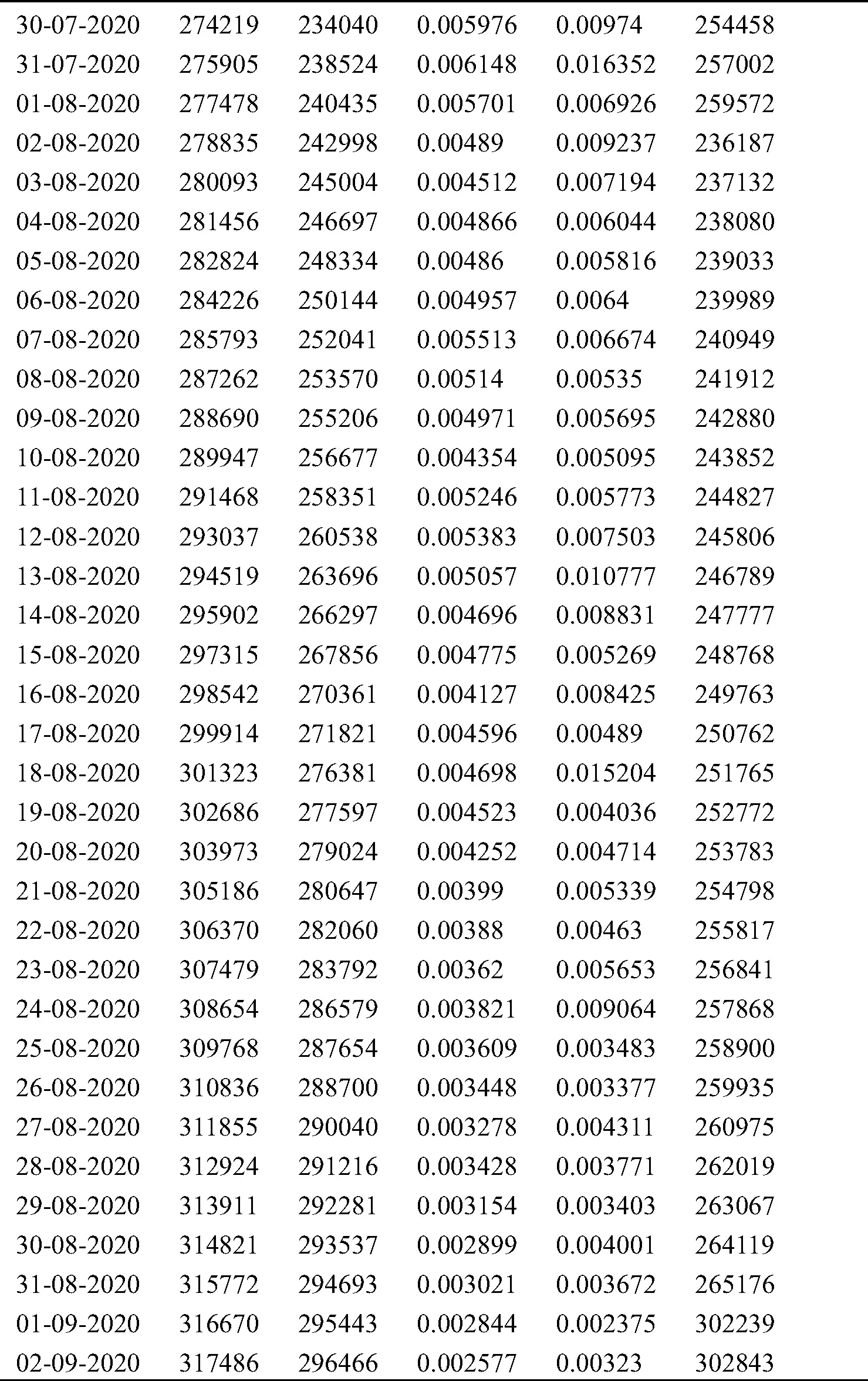 | | | | | | |
|---|---|---|---|---|---|
| 30-07-2020 | 274219 | 234040 | 0.005976 | 0.00974 | 254458 |
| 31-07-2020 | 275905 | 238524 | 0.006148 | 0.016352 | 257002 |
| 01-08-2020 | 277478 | 240435 | 0.005701 | 0.006926 | 259572 |
| 02-08-2020 | 278835 | 242998 | 0.00489 | 0.009237 | 236187 |
| 03-08-2020 | 280093 | 245004 | 0.004512 | 0.007194 | 237132 |
| 04-08-2020 | 281456 | 246697 | 0.004866 | 0.006044 | 238080 |
| 05-08-2020 | 282824 | 248334 | 0.00486 | 0.005816 | 239033 |
| 06-08-2020 | 284226 | 250144 | 0.004957 | 0.0064 | 239989 |
| 07-08-2020 | 285793 | 252041 | 0.005513 | 0.006674 | 240949 |
| 08-08-2020 | 287262 | 253570 | 0.00514 | 0.00535 | 241912 |
| 09-08-2020 | 288690 | 255206 | 0.004971 | 0.005695 | 242880 |
| 10-08-2020 | 289947 | 256677 | 0.004354 | 0.005095 | 243852 |
| 11-08-2020 | 291468 | 258351 | 0.005246 | 0.005773 | 244827 |
| 12-08-2020 | 293037 | 260538 | 0.005383 | 0.007503 | 245806 |
| 13-08-2020 | 294519 | 263696 | 0.005057 | 0.010777 | 246789 |
| 14-08-2020 | 295902 | 266297 | 0.004696 | 0.008831 | 247777 |
| 15-08-2020 | 297315 | 267856 | 0.004775 | 0.005269 | 248768 |
| 16-08-2020 | 298542 | 270361 | 0.004127 | 0.008425 | 249763 |
| 17-08-2020 | 299914 | 271821 | 0.004596 | 0.00489 | 250762 |
| 18-08-2020 | 301323 | 276381 | 0.004698 | 0.015204 | 251765 |
| 19-08-2020 | 302686 | 277597 | 0.004523 | 0.004036 | 252772 |
| 20-08-2020 | 303973 | 279024 | 0.004252 | 0.004714 | 253783 |
| 21-08-2020 | 305186 | 280647 | 0.00399 | 0.005339 | 254798 |
| 22-08-2020 | 306370 | 282060 | 0.00388 | 0.00463 | 255817 |
| 23-08-2020 | 307479 | 283792 | 0.00362 | 0.005653 | 256841 |
| 24-08-2020 | 308654 | 286579 | 0.003821 | 0.009064 | 257868 |
| 25-08-2020 | 309768 | 287654 | 0.003609 | 0.003483 | 258900 |
| 26-08-2020 | 310836 | 288700 | 0.003448 | 0.003377 | 259935 |
| 27-08-2020 | 311855 | 290040 | 0.003278 | 0.004311 | 260975 |
| 28-08-2020 | 312924 | 291216 | 0.003428 | 0.003771 | 262019 |
| 29-08-2020 | 313911 | 292281 | 0.003154 | 0.003403 | 263067 |
| 30-08-2020 | 314821 | 293537 | 0.002899 | 0.004001 | 264119 |
| 31-08-2020 | 315772 | 294693 | 0.003021 | 0.003672 | 265176 |
| 01-09-2020 | 316670 | 295443 | 0.002844 | 0.002375 | 302239 |
| 02-09-2020 | 317486 | 296466 | 0.002577 | 0.00323 | 302843 |